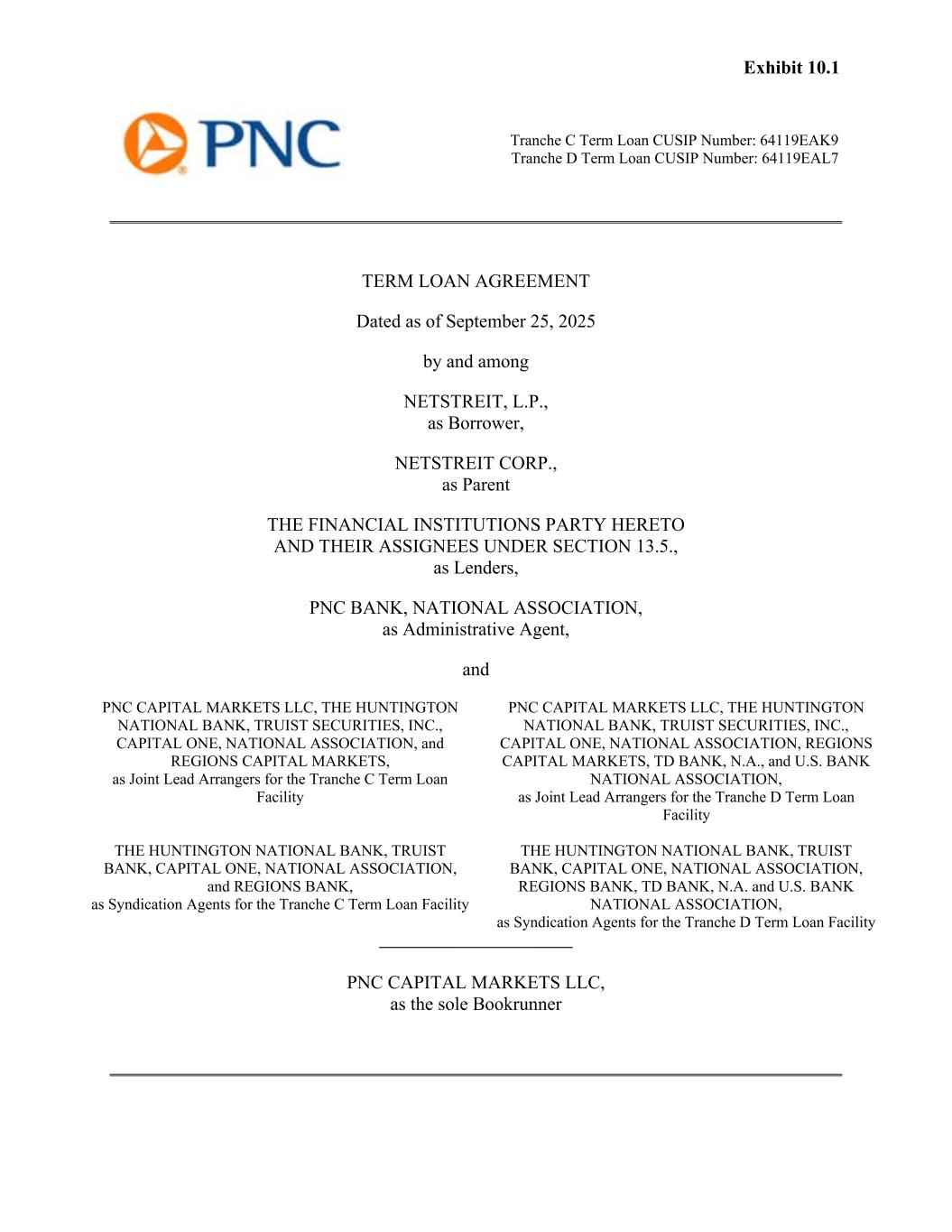 Exhibit 10.1

PNC

Tranche C Term Loan CUSIP Number: 64119EAK9
Tranche D Term Loan CUSIP Number: 64119EAL7

TERM LOAN AGREEMENT

Dated as of September 25, 2025

by and among

NETSTREIT, L.P.,
as Borrower,

NETSTREIT CORP.,
as Parent

THE FINANCIAL INSTITUTIONS PARTY HERETO
AND THEIR ASSIGNEES UNDER SECTION 13.5.,
as Lenders,

PNC BANK, NATIONAL ASSOCIATION,
as Administrative Agent,

and

PNC CAPITAL MARKETS LLC, THE HUNTINGTON NATIONAL BANK, TRUIST SECURITIES, INC., CAPITAL ONE, NATIONAL ASSOCIATION, and REGIONS CAPITAL MARKETS,
as Joint Lead Arrangers for the Tranche C Term Loan Facility

THE HUNTINGTON NATIONAL BANK, TRUIST BANK, CAPITAL ONE, NATIONAL ASSOCIATION, and REGIONS BANK,
as Syndication Agents for the Tranche C Term Loan Facility

PNC CAPITAL MARKETS LLC, THE HUNTINGTON NATIONAL BANK, TRUIST SECURITIES, INC., CAPITAL ONE, NATIONAL ASSOCIATION, REGIONS CAPITAL MARKETS, TD BANK, N.A., and U.S. BANK NATIONAL ASSOCIATION,
as Joint Lead Arrangers for the Tranche D Term Loan Facility

THE HUNTINGTON NATIONAL BANK, TRUIST BANK, CAPITAL ONE, NATIONAL ASSOCIATION, REGIONS BANK, TD BANK, N.A. and U.S. BANK NATIONAL ASSOCIATION,
as Syndication Agents for the Tranche D Term Loan Facility

PNC CAPITAL MARKETS LLC,
as the sole Bookrunner